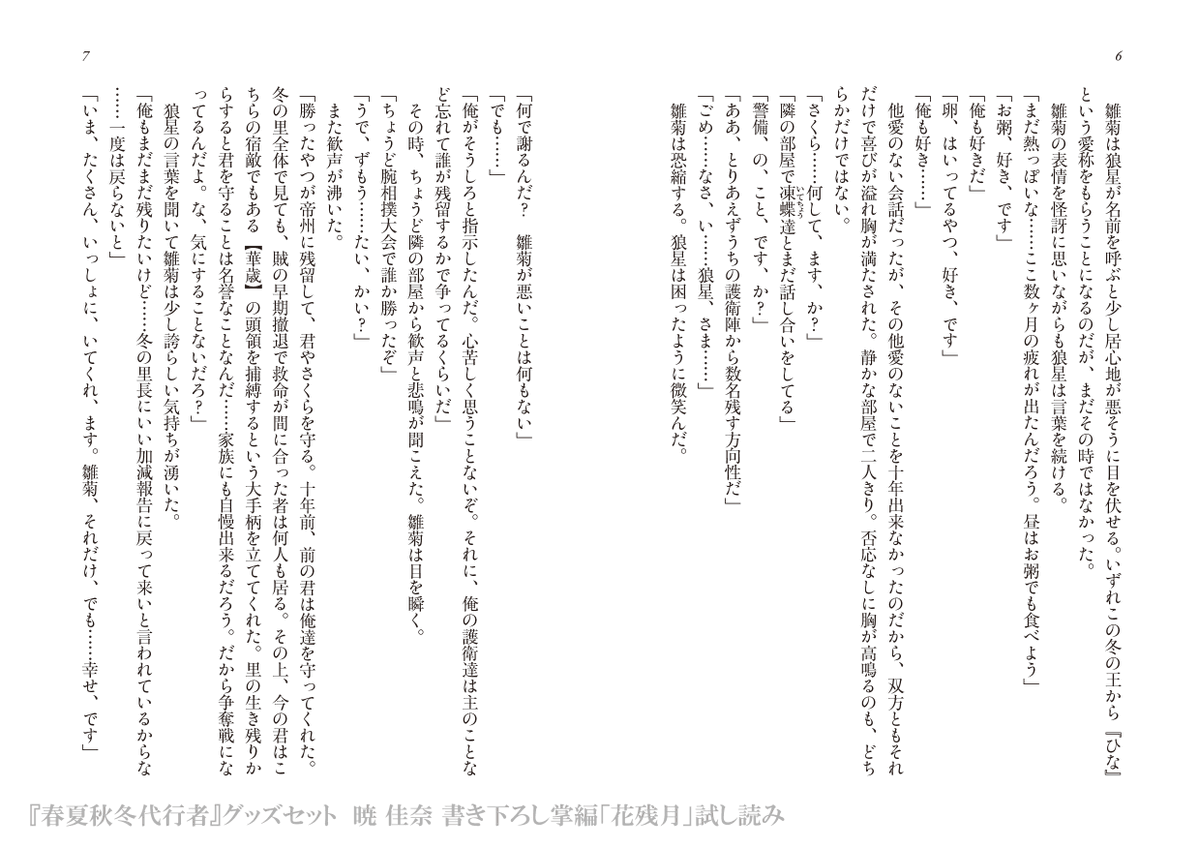 6

雛菊は狼星が名前を呼ぶと少し居心地が悪そうに目を伏せる。いずれこの冬の王から『ひな』という愛称をもらうことになるのだが、まだその時ではなかった。
雛菊の表情を怪訝に思いながらも狼星は言葉を続ける。
「まだ熱っぽいな……ここ数ヶ月の疲れが出たんだろう。昼はお粥でも食べよう」
「お粥、好き、です」
「俺も好きだ」
「卵、はいってるやつ、好き、です」
「俺も好き……」
他愛のない会話だったが、その他愛のないことを十年出来なかったのだから、双方ともそれだけで喜びが溢れ胸が満たされた。静かな部屋で二人きり。否応なしに胸が高鳴るのも、どちらかだけではない。
「さくら……何して、ます、か？」
「隣の部屋で凍蝶達とまだ話し合いをしてる」
「警備、の、こと、です、か？」
「ああ、とりあえずうちの護衛陣から数名残す方向性だ」
「ごめ……なさ、い……狼星、さま……」
雛菊は恐縮する。狼星は困ったように微笑んだ。

7

「何で謝るんだ？　雛菊が悪いことは何もない」
「でも……」
「俺がそうしろと指示したんだ。心苦しく思うことないぞ。それに、俺の護衛達は主のことなど忘れて誰が残留するかで争ってるくらいだ」
その時、ちょうど隣の部屋から歓声と悲鳴が聞こえた。雛菊は目を瞬く。
「ちょうど腕相撲大会で誰か勝ったぞ」
「うで、ずもう……たい、かい？」
また歓声が沸いた。
「勝ったやつが帝州に残留して、君やさくらを守る。十年前、前の君は俺達を守ってくれた。冬の里全体で見ても、賊の早期撤退で救命が間に合った者は何人も居る。その上、今の君はこちらの宿敵でもある【華歳】の頭領を捕縛するという大手柄を立ててくれた。里の生き残りからすると君を守ることは名誉なことなんだ……家族にも自慢出来るだろう。だから争奪戦になってるんだよ。な、気にすることないだろ？」
狼星の言葉を聞いて雛菊は少し誇らしい気持ちが湧いた。
「俺もまだ残りたいけど……冬の里長にいい加減報告に戻って来いと言われているからな……一度は戻らないと」
「いま、たくさん、いっしょに、いてくれ、ます。雛菊、それだけ、でも……幸せ、です」

『春夏秋冬代行者』グッズセット　暁 佳奈 書き下ろし掌編「花残月」試し読み